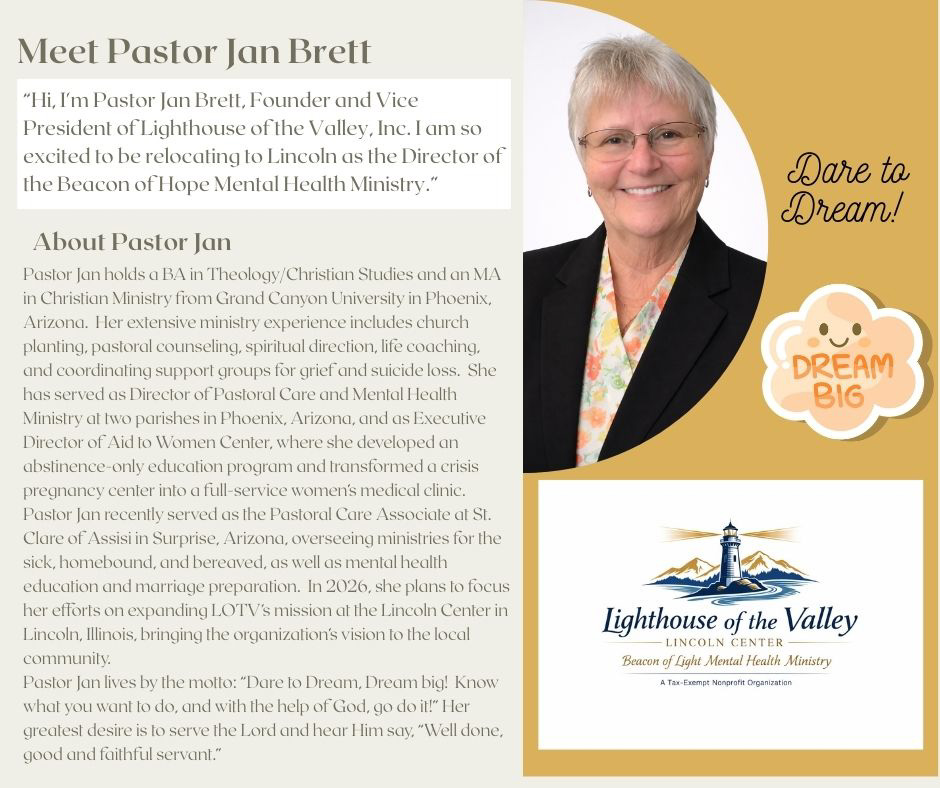 Meet Pastor Jan Brett

"Hi, I'm Pastor Jan Brett, Founder and Vice President of Lighthouse of the Valley, Inc. I am so excited to be relocating to Lincoln as the Director of the Beacon of Hope Mental Health Ministry."

About Pastor Jan

Pastor Jan holds a BA in Theology/Christian Studies and an MA in Christian Ministry from Grand Canyon University in Phoenix, Arizona. Her extensive ministry experience includes church planting, pastoral counseling, spiritual direction, life coaching, and coordinating support groups for grief and suicide loss. She has served as Director of Pastoral Care and Mental Health Ministry at two parishes in Phoenix, Arizona, and as Executive Director of Aid to Women Center, where she developed an abstinence-only education program and transformed a crisis pregnancy center into a full-service women's medical clinic. Pastor Jan recently served as the Pastoral Care Associate at St. Clare of Assisi in Surprise, Arizona, overseeing ministries for the sick, homebound, and bereaved, as well as mental health education and marriage preparation. In 2026, she plans to focus her efforts on expanding LOTV's mission at the Lincoln Center in Lincoln, Illinois, bringing the organization's vision to the local community.

Pastor Jan lives by the motto: "Dare to Dream, Dream big! Know what you want to do, and with the help of God, go do it!" Her greatest desire is to serve the Lord and hear Him say, "Well done, good and faithful servant."

Dare to Dream!

DREAM BIG

Lighthouse of the Valley
LINCOLN CENTER
Beacon of Light Mental Health Ministry
A Tax-Exempt Nonprofit Organization